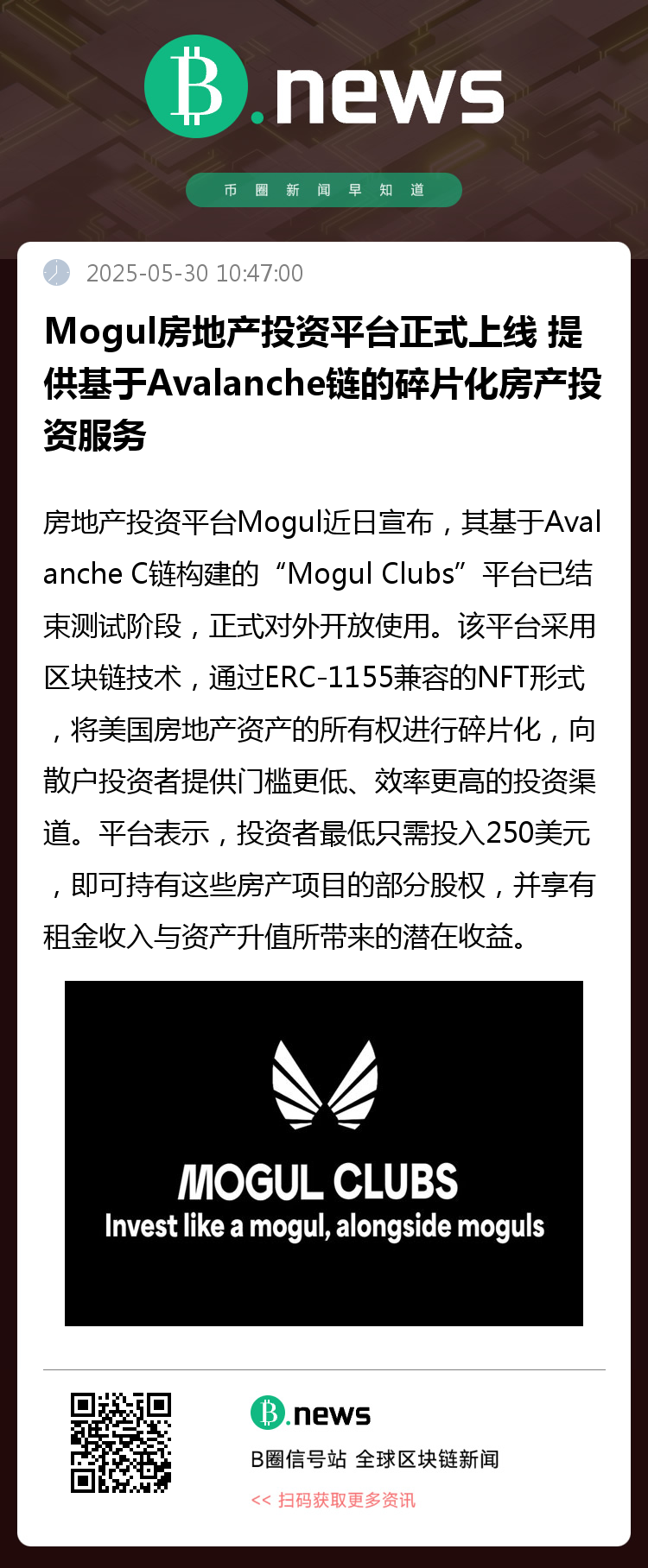 B.news

币圈新闻早知道

2025-05-30 10:47:00

Mogul房地产投资平台正式上线 提供基于Avalanche链的碎片化房产投资服务

房地产投资平台Mogul近日宣布，其基于Avalanche C链构建的“Mogul Clubs”平台已结束测试阶段，正式对外开放使用。该平台采用区块链技术，通过ERC-1155兼容的NFT形式，将美国房地产资产的所有权进行碎片化，向散户投资者提供门槛更低、效率更高的投资渠道。平台表示，投资者最低只需投入250美元，即可持有这些房产项目的部分股权，并享有租金收入与资产升值所带来的潜在收益。

MOGUL CLUBS
Invest like a mogul, alongside moguls

B.news
B圈信号站 全球区块链新闻
<< 扫码获取更多资讯